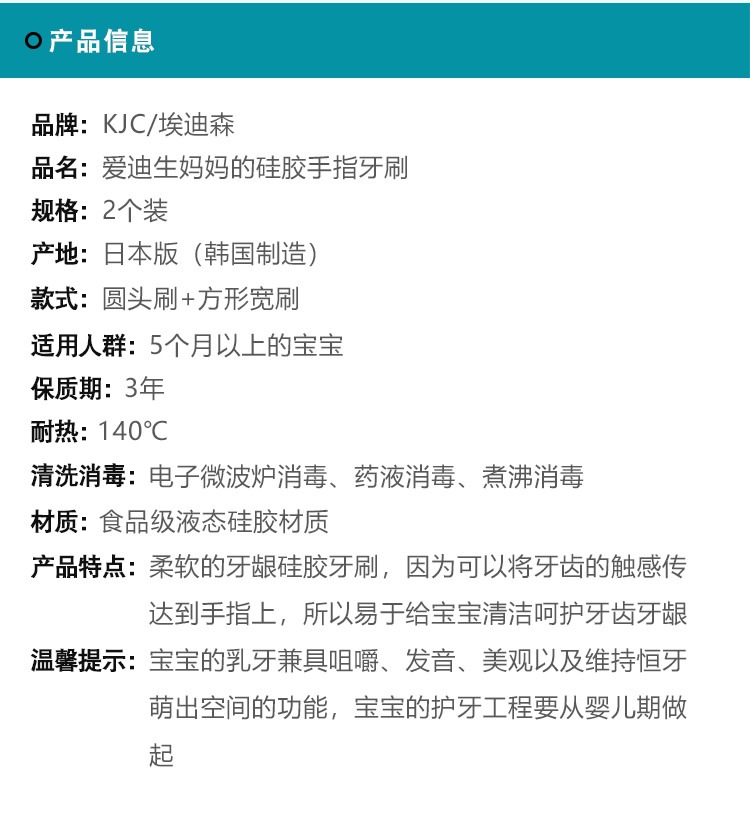 产品信息

品牌：KJC/埃迪森
品名：爱迪生妈妈的硅胶手指牙刷
规格：2个装
产地：日本版（韩国制造）
款式：圆头刷+方形宽刷
适用人群：5个月以上的宝宝
保质期：3年
耐热：140℃
清洗消毒：电子微波炉消毒、药液消毒、煮沸消毒
材质：食品级液态硅胶材质
产品特点：柔软的牙龈硅胶牙刷，因为可以将牙齿的触感传达到手指上，所以易于给宝宝清洁呵护牙齿牙龈
温馨提示：宝宝的乳牙兼具咀嚼、发音、美观以及维持恒牙萌出空间的功能，宝宝的护牙工程要从婴儿期做起